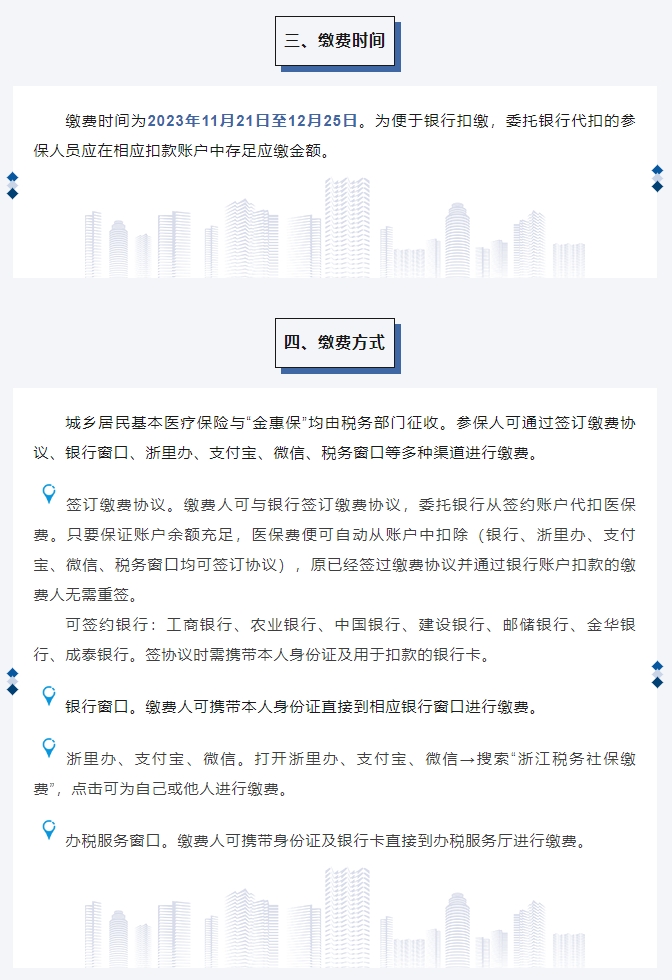 三、缴费时间

缴费时间为2023年11月21日至12月25日。为便于银行扣缴，委托银行代扣的参保人员应在相应扣款账户中存足应缴金额。

四、缴费方式

城乡居民基本医疗保险与“金惠保”均由税务部门征收。参保人可通过签订缴费协议、银行窗口、浙里办、支付宝、微信、税务窗口等多种渠道进行缴费。

签订缴费协议。缴费人可与银行签订缴费协议，委托银行从签约账户代扣医保费。只要保证账户余额充足，医保费便可自动从账户中扣除（银行、浙里办、支付宝、微信、税务窗口均可签订协议），原已经签过缴费协议并通过银行账户扣款的缴费人无需重签。

可签约银行：工商银行、农业银行、中国银行、建设银行、邮储银行、金华银行、成泰银行。签协议时需携带本人身份证及用于扣款的银行卡。

银行窗口。缴费人可携带本人身份证直接到相应银行窗口进行缴费。

浙里办、支付宝、微信。打开浙里办、支付宝、微信→搜索“浙江税务社保缴费”，点击可为自己或他人进行缴费。

办税服务窗口。缴费人可携带身份证及银行卡直接到办税服务厅进行缴费。